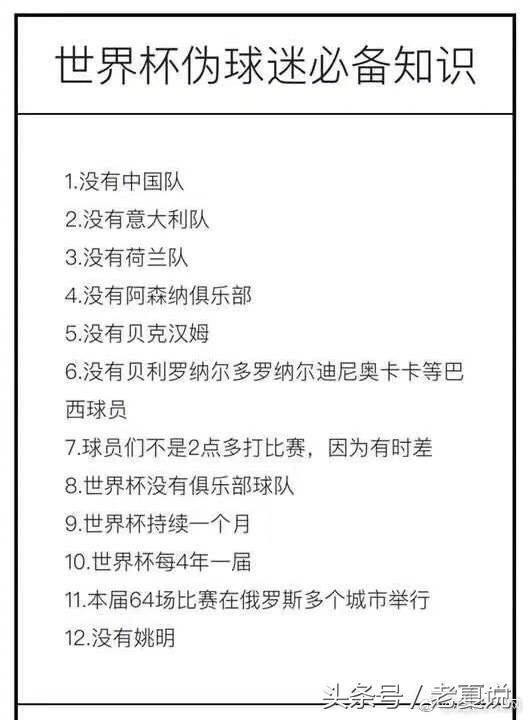 世界杯伪球迷必备知识

1.没有中国队
2.没有意大利队
3.没有荷兰队
4.没有阿森纳俱乐部
5.没有贝克汉姆
6.没有贝利罗纳尔多罗纳尔迪尼奥卡卡等巴西球员
7.球员们不是2点多打比赛，因为有时差
8.世界杯没有俱乐部球队
9.世界杯持续一个月
10.世界杯每4年一届
11.本届64场比赛在俄罗斯多个城市举行
12.没有姚明

头条号 / 老夏说